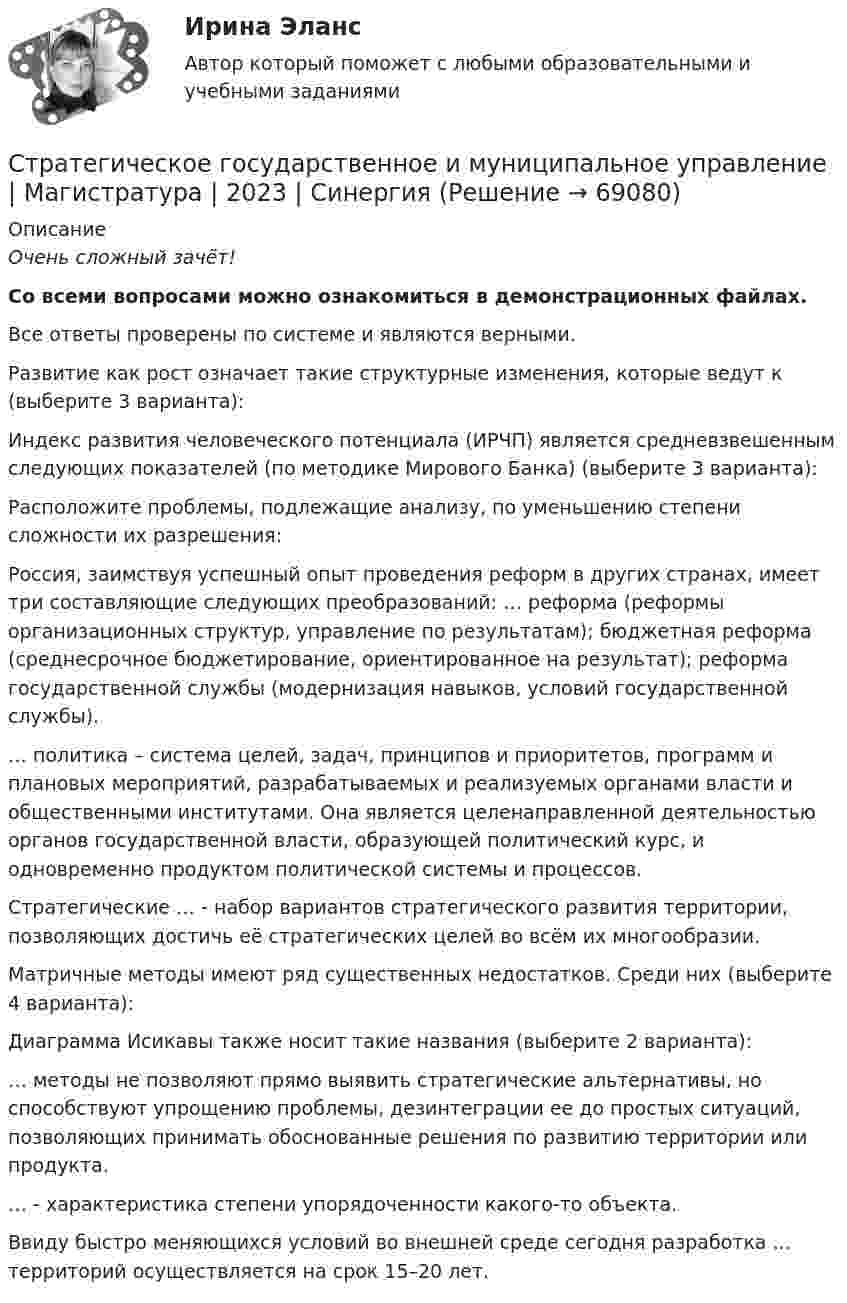 Ирина Эланс
Автор который поможет с любыми образовательными и учебными заданиями

Стратегическое государственное и муниципальное управление | Магистратура | 2023 | Синергия (Решение → 69080)

Описание
Очень сложный зачёт!

Со всеми вопросами можно ознакомиться в демонстрационных файлах.

Все ответы проверены по системе и являются верными.

Развитие как рост означает такие структурные изменения, которые ведут к (выберите 3 варианта):

Индекс развития человеческого потенциала (ИРЧП) является средневзвешенным следующих показателей (по методике Мирового Банка) (выберите 3 варианта):

Расположите проблемы, подлежащие анализу, по уменьшению степени сложности их разрешения:

Россия, заимствуя успешный опыт проведения реформ в других странах, имеет три составляющие следующих преобразований: … реформа (реформы организационных структур, управление по результатам); бюджетная реформа (среднесрочное бюджетирование, ориентированное на результат); реформа государственной службы (модернизация навыков, условий государственной службы).

… политика – система целей, задач, принципов и приоритетов, программ и плановых мероприятий, разрабатываемых и реализуемых органами власти и общественными институтами. Она является целенаправленной деятельностью органов государственной власти, образующей политический курс, и одновременно продуктом политической системы и процессов.

Стратегические … - набор вариантов стратегического развития территории, позволяющих достичь её стратегических целей во всём их многообразии.

Матричные методы имеют ряд существенных недостатков. Среди них (выберите 4 варианта):

Диаграмма Исикавы также носит такие названия (выберите 2 варианта):

… методы не позволяют прямо выявить стратегические альтернативы, но способствуют упрощению проблемы, дезинтеграции ее до простых ситуаций, позволяющих принимать обоснованные решения по развитию территории или продукта.

… - характеристика степени упорядоченности какого-то объекта.

Ввиду быстро меняющихся условий во внешней среде сегодня разработка … территорий осуществляется на срок 15–20 лет.